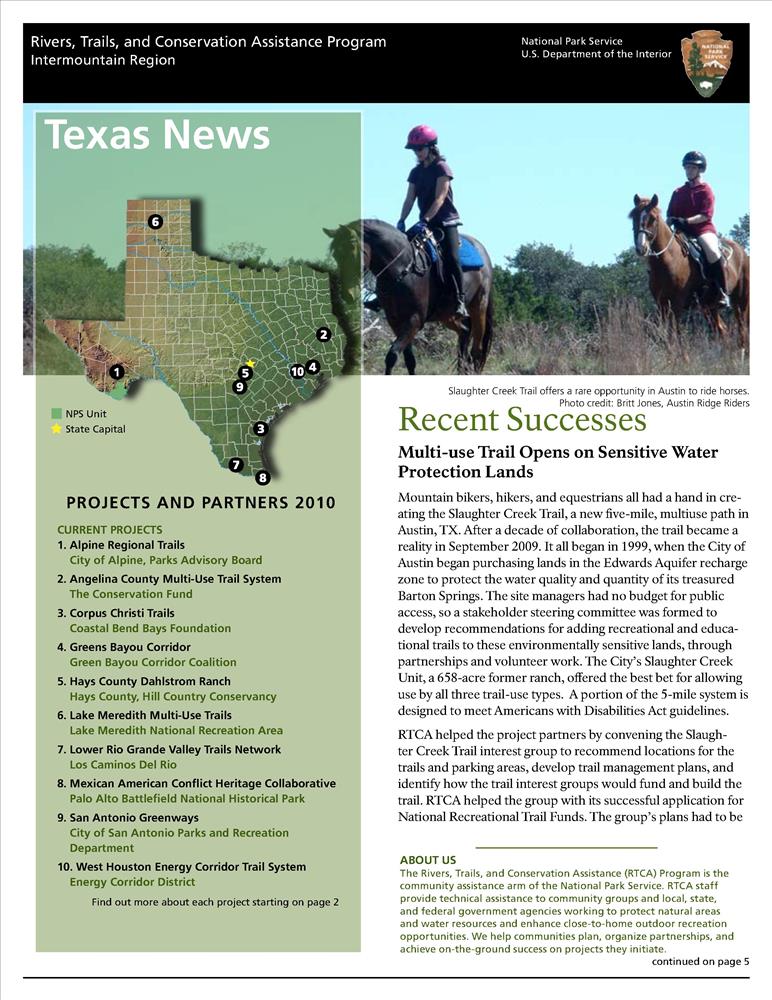 Rivers, Trails, and Conservation Assistance Program
Intermountain Region

National Park Service
U.S. Department of the Interior

NATIONAL PARK SERVICE

Texas News

6
2
1
5
10
4
9
3
7
8

NPS Unit
State Capital

PROJECTS AND PARTNERS 2010

CURRENT PROJECTS
1. Alpine Regional Trails
City of Alpine, Parks Advisory Board
2. Angelina County Multi-Use Trail System
The Conservation Fund
3. Corpus Christi Trails
Coastal Bend Bays Foundation
4. Greens Bayou Corridor
Green Bayou Corridor Coalition
5. Hays County Dahlstrom Ranch
Hays County, Hill Country Conservancy
6. Lake Meredith Multi-Use Trails
Lake Meredith National Recreation Area
7. Lower Rio Grande Valley Trails Network
Los Caminos Del Rio
8. Mexican American Conflict Heritage Collaborative
Palo Alto Battlefield National Historical Park
9. San Antonio Greenways
City of San Antonio Parks and Recreation Department
10. West Houston Energy Corridor Trail System
Energy Corridor District

Find out more about each project starting on page 2

Slaughter Creek Trail offers a rare opportunity in Austin to ride horses.
Photo credit: Britt Jones, Austin Ridge Riders

Recent Successes

Multi-use Trail Opens on Sensitive Water Protection Lands

Mountain bikers, hikers, and equestrians all had a hand in creating the Slaughter Creek Trail, a new five-mile, multiuse path in Austin, TX. After a decade of collaboration, the trail became a reality in September 2009. It all began in 1999, when the City of Austin began purchasing lands in the Edwards Aquifer recharge zone to protect the water quality and quantity of its treasured Barton Springs. The site managers had no budget for public access, so a stakeholder steering committee was formed to develop recommendations for adding recreational and educational trails to these environmentally sensitive lands, through partnerships and volunteer work. The City's Slaughter Creek Unit, a 658-acre former ranch, offered the best bet for allowing use by all three trail-use types. A portion of the 5-mile system is designed to meet Americans with Disabilities Act guidelines.

RTCA helped the project partners by convening the Slaughter Creek Trail interest group to recommend locations for the trails and parking areas, develop trail management plans, and identify how the trail interest groups would fund and build the trail. RTCA helped the group with its successful application for National Recreational Trail Funds. The group's plans had to be

ABOUT US
The Rivers, Trails, and Conservation Assistance (RTCA) Program is the community assistance arm of the National Park Service. RTCA staff provide technical assistance to community groups and local, state, and federal government agencies working to protect natural areas and water resources and enhance close-to-home outdoor recreation opportunities. We help communities plan, organize partnerships, and achieve on-the-ground success on projects they initiate.

continued on page 5